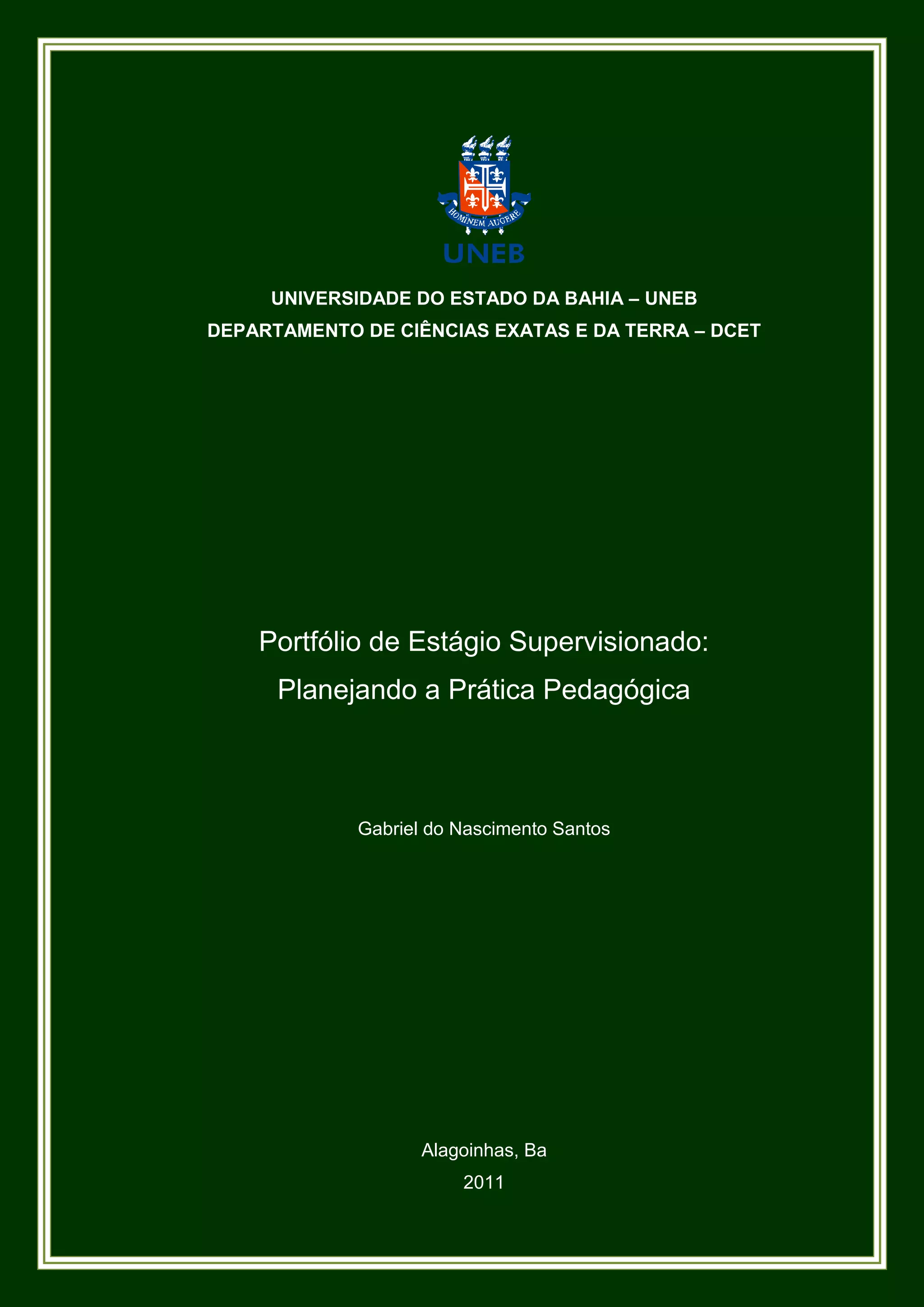 HOMINEM AUGERE
UNEB

UNIVERSIDADE DO ESTADO DA BAHIA – UNEB
DEPARTAMENTO DE CIÊNCIAS EXATAS E DA TERRA – DCET

Portfólio de Estágio Supervisionado:
Planejando a Prática Pedagógica

Gabriel do Nascimento Santos

Alagoinhas, Ba
2011